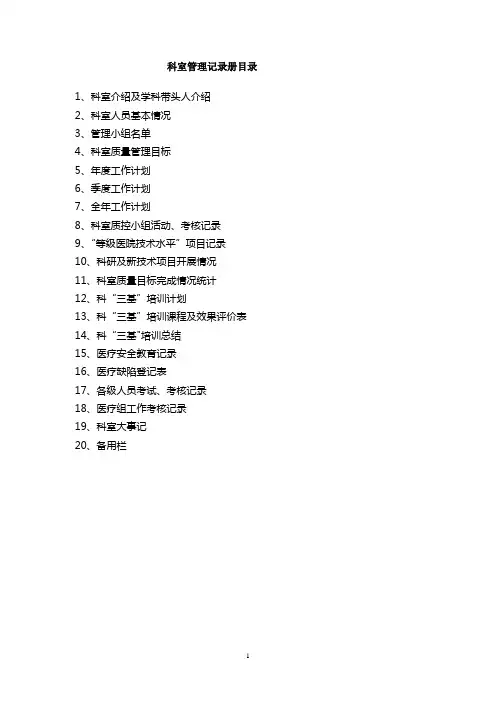 科室管理记录册目录

1、科室介绍及学科带头人介绍
2、科室人员基本情况
3、管理小组名单
4、科室质量管理目标
5、年度工作计划
6、季度工作计划
7、全年工作计划
8、科室质控小组活动、考核记录
9、“等级医院技术水平”项目记录
10、科研及新技术项目开展情况
11、科室质量目标完成情况统计
12、科“三基”培训计划
13、科“三基”培训课程及效果评价表
14、科“三基”培训总结
15、医疗安全教育记录
16、医疗缺陷登记表
17、各级人员考试、考核记录
18、医疗组工作考核记录
19、科室大事记
20、备用栏

1